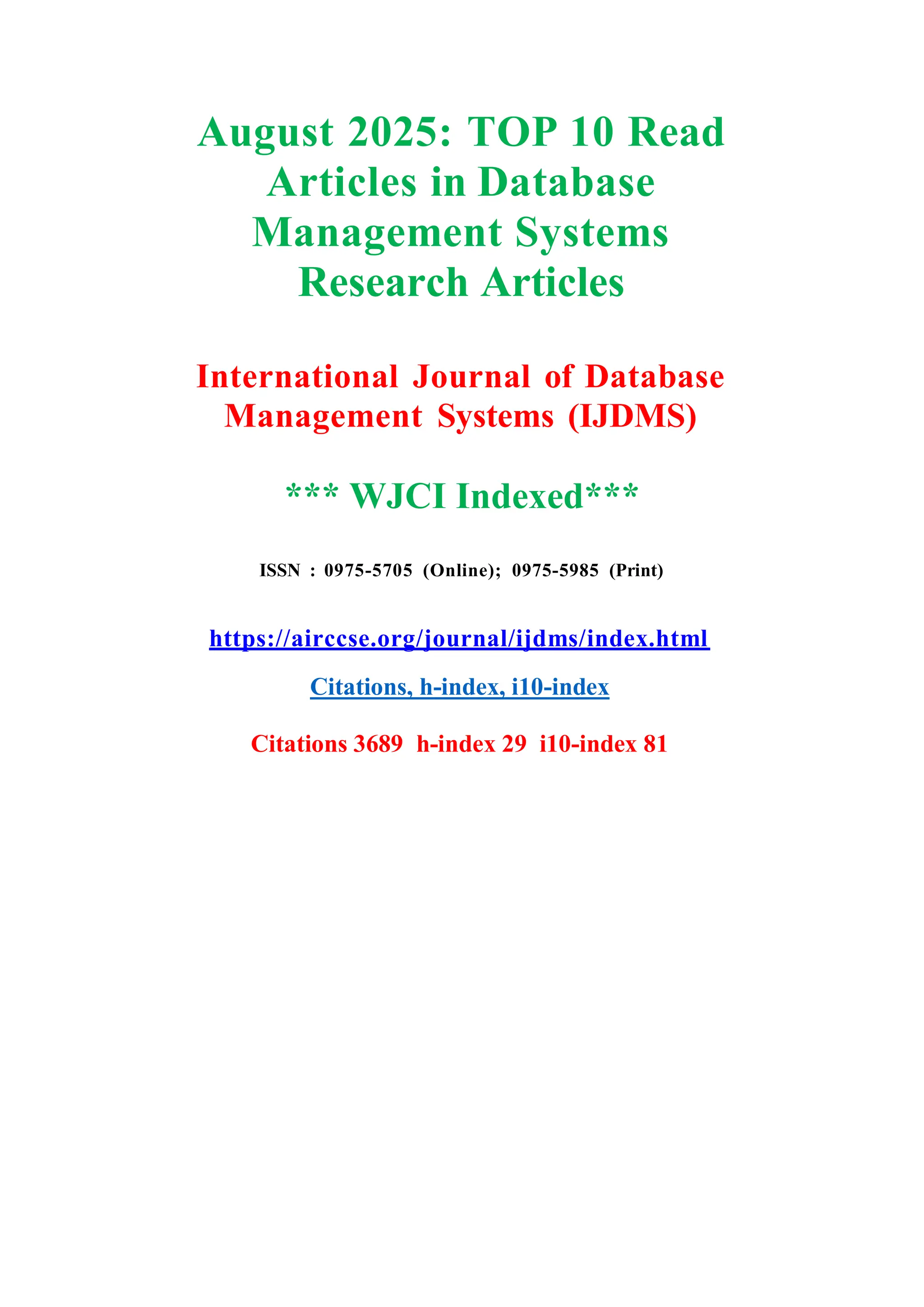 August 2025: TOP 10 Read Articles in Database Management Systems Research Articles

International Journal of Database Management Systems (IJDMS)

*** WJCI Indexed***

ISSN : 0975-5705 (Online); 0975-5985 (Print)

https://airccse.org/journal/ijdms/index.html

Citations, h-index, i10-index

Citations 3689 h-index 29 i10-index 81